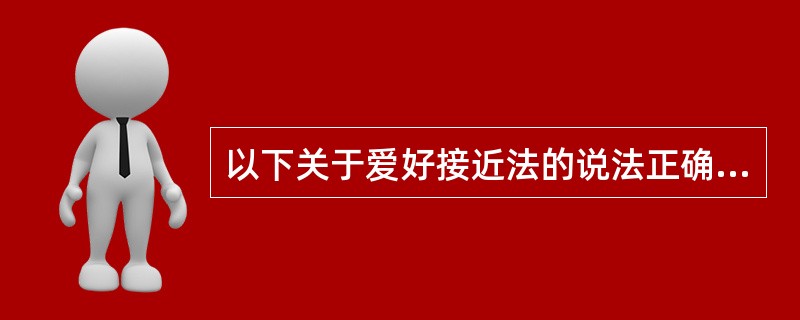 以下关于爱好接近法的说法正确...